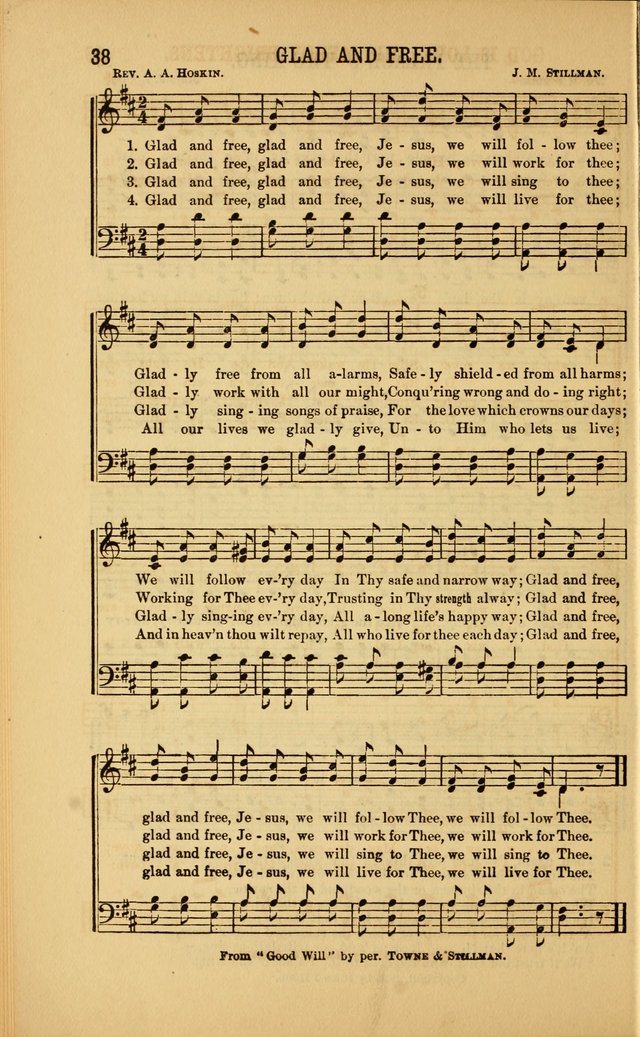 38 GLAD AND FREE.

Rev. A. A. Hoskin. J. M. Stillman.

1. Glad and free, glad and free, Je - sus, we will fol - low thee;
2. Glad and free, glad and free, Je - sus, we will work for thee;
3. Glad and free, glad and free, Je - sus, we will sing to thee;
4. Glad and free, glad and free, Je - sus, we will live for thee;

Glad - ly free from all a-larms, Safe - ly shield - ed from all harms;
Glad - ly work with all our might, Conqu'ring wrong and do - ing right;
Glad - ly sing - ing songs of praise, For the love which crowns our days;
All our lives we glad - ly give, Un - to Him who lets us live;

We will follow ev-'ry day In Thy safe and narrow way; Glad and free,
Working for Thee ev-'ry day, Trusting in Thy strength alway; Glad and free,
Glad - ly sing-ing ev-'ry day, All a - long life's happy way; Glad and free,
And in heav'n thou wilt repay, All who live for thee each day; Glad and free,

glad and free, Je - sus, we will fol - low Thee, we will fol - low Thee.
glad and free, Je - sus, we will work for Thee, we will work for Thee.
glad and free, Je - sus, we will sing to Thee, we will sing to Thee.
glad and free, Je - sus, we will live for Thee, we will live for Thee.

From "Good Will" by per. Towne & Stillman.